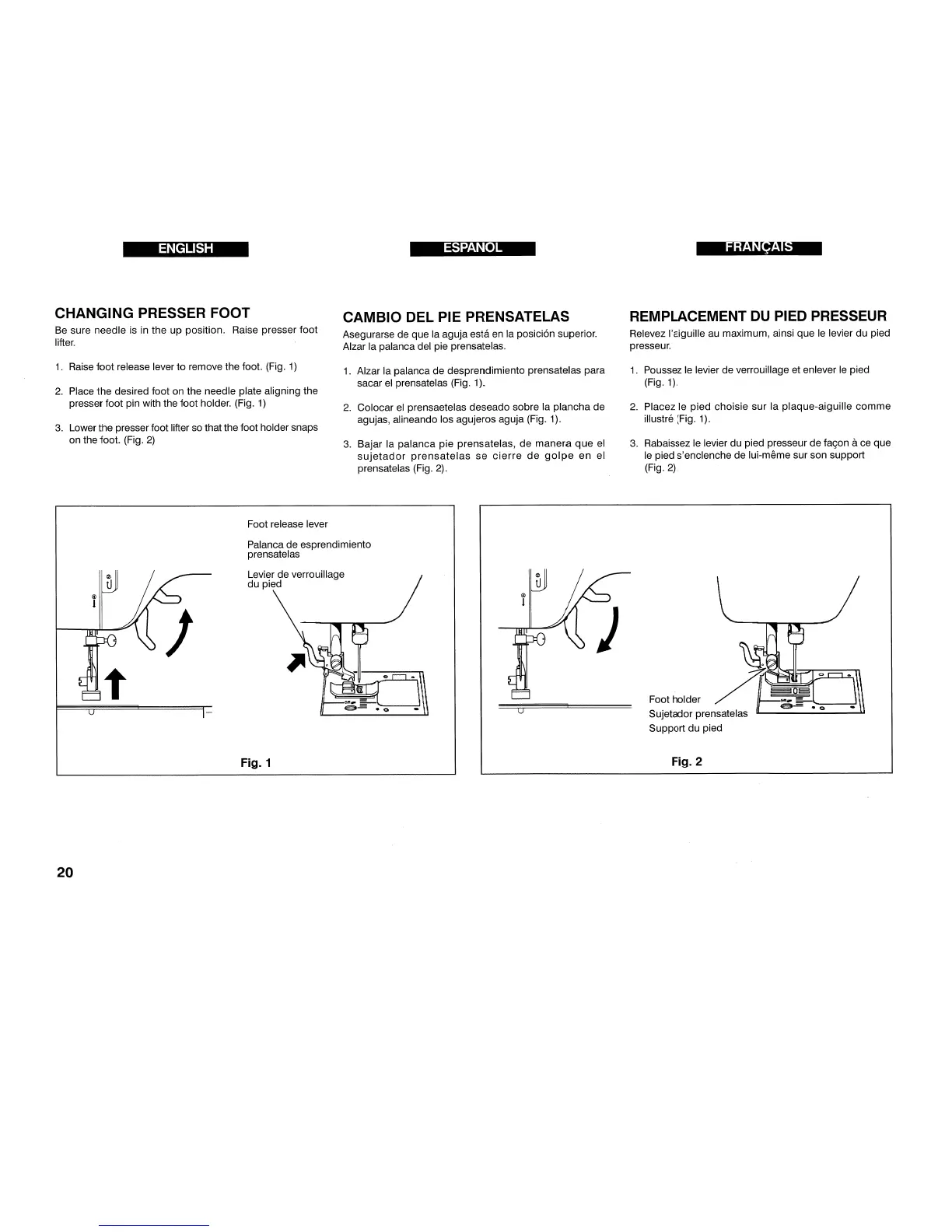 ENGLISH

CHANGING PRESSER FOOT

Be sure needle is in the up position. Raise presser foot lifter.

1. Raise foot release lever to remove the foot. (Fig. 1)

2. Place the desired foot on the needle plate aligning the presser foot pin with the foot holder. (Fig. 1)

3. Lower the presser foot lifter so that the foot holder snaps on the foot. (Fig. 2)

ESPAÑOL

CAMBIO DEL PIE PRENSATELAS

Asegurarse de que la aguja está en la posición superior. Alzar la palanca del pie prensatelas.

1. Alzar la palanca de desprendimiento prensatelas para sacar el prensatelas (Fig. 1).

2. Colocar el prensaetelas deseado sobre la plancha de agujas, alineando los agujeros aguja (Fig. 1).

3. Bajar la palanca pie prensatelas, de manera que el sujetador prensatelas se cierre de golpe en el prensatelas (Fig. 2).

FRANÇAIS

REMPLACEMENT DU PIED PRESSEUR

Relevez l'aiguille au maximum, ainsi que le levier du pied presseur.

1. Poussez le levier de verrouillage et enlever le pied (Fig. 1).

2. Placez le pied choisie sur la plaque-aiguille comme illustré (Fig. 1).

3. Rabaissez le levier du pied presseur de façon à ce que le pied s'enclenche de lui-même sur son support (Fig. 2)

Foot release lever
Palanca de esprendimiento prensatelas
Levier de verrouillage du pied

Fig. 1

Foot holder
Sujetador prensatelas
Support du pied

Fig. 2

20